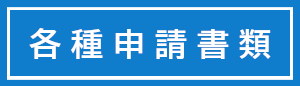 各種申請書類